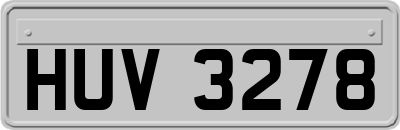 HUV 3278